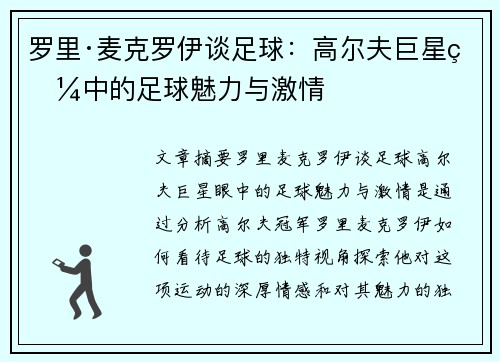 罗里·麦克罗伊谈足球：高尔夫巨星ç¼中的足球魅力与激情

文章摘要罗里麦克罗伊谈足球高尔夫巨星眼中的足球魅力与激情是通过分析高尔夫冠军罗里麦克罗伊如何看待足球的独特视角探索他对这项运动的深厚情感和对其魅力的独